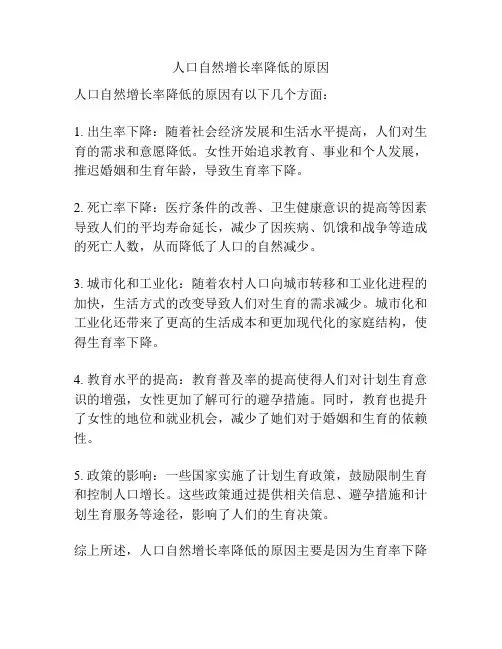 人口自然增长率降低的原因

人口自然增长率降低的原因有以下几个方面：

1. 出生率下降：随着社会经济发展和生活水平提高，人们对生育的需求和意愿降低。女性开始追求教育、事业和个人发展，推迟婚姻和生育年龄，导致生育率下降。

2. 死亡率下降：医疗条件的改善、卫生健康意识的提高等因素导致人们的平均寿命延长，减少了因疾病、饥饿和战争等造成的死亡人数，从而降低了人口的自然减少。

3. 城市化和工业化：随着农村人口向城市转移和工业化进程的加快，生活方式的改变导致人们对生育的需求减少。城市化和工业化还带来了更高的生活成本和更加现代化的家庭结构，使得生育率下降。

4. 教育水平的提高：教育普及率的提高使得人们对计划生育意识的增强，女性更加了解可行的避孕措施。同时，教育也提升了女性的地位和就业机会，减少了她们对于婚姻和生育的依赖性。

5. 政策的影响：一些国家实施了计划生育政策，鼓励限制生育和控制人口增长。这些政策通过提供相关信息、避孕措施和计划生育服务等途径，影响了人们的生育决策。

综上所述，人口自然增长率降低的原因主要是因为生育率下降